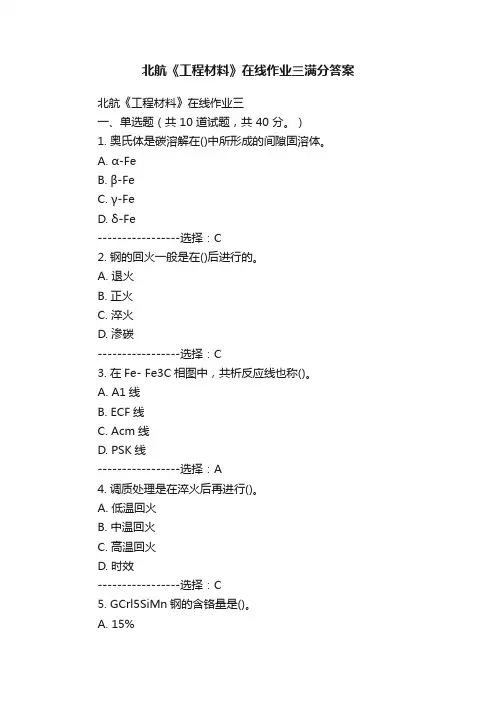 北航《工程材料》在线作业三满分答案

北航《工程材料》在线作业三
一、单选题（共 10 道试题，共 40 分。）
1. 奥氏体是碳溶解在()中所形成的间隙固溶体。
A. α-Fe
B. β-Fe
C. γ-Fe
D. δ-Fe
-----------------选择：C
2. 钢的回火一般是在()后进行的。
A. 退火
B. 正火
C. 淬火
D. 渗碳
-----------------选择：C
3. 在 Fe- Fe3C 相图中，共析反应线也称()。
A. A1 线
B. ECF 线
C. Acm 线
D. PSK 线
-----------------选择：A
4. 调质处理是在淬火后再进行()。
A. 低温回火
B. 中温回火
C. 高温回火
D. 时效
-----------------选择：C
5. GCrl5SiMn 钢的含铬量是()。
A. 15%